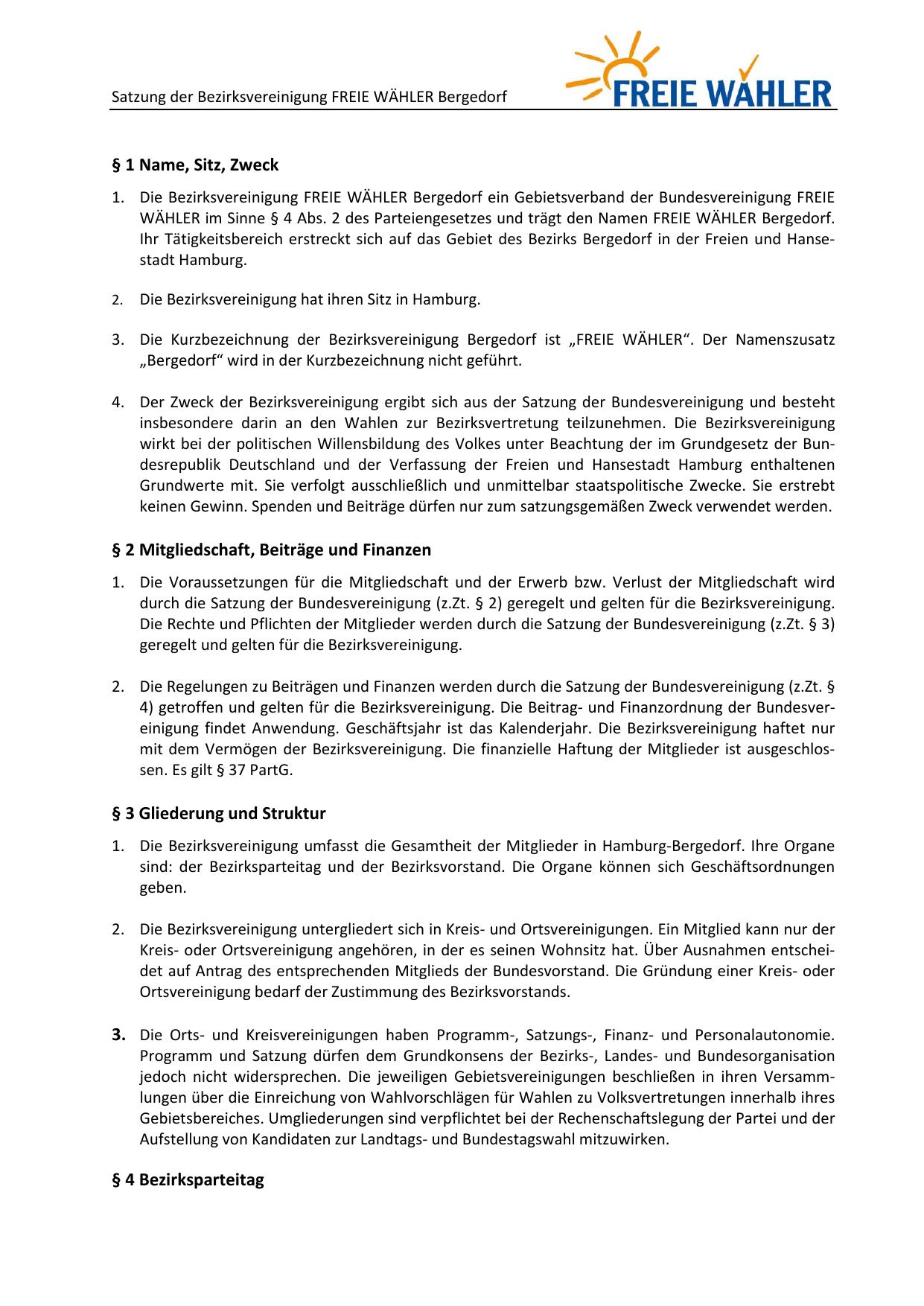 Satzung der Bezirksvereinigung FREIE WÄHLER Bergedorf

FREIE WÄHLER

§ 1 Name, Sitz, Zweck

1. Die Bezirksvereinigung FREIE WÄHLER Bergedorf ein Gebietsverband der Bundesvereinigung FREIE WÄHLER im Sinne § 4 Abs. 2 des Parteiengesetzes und trägt den Namen FREIE WÄHLER Bergedorf. Ihr Tätigkeitsbereich erstreckt sich auf das Gebiet des Bezirks Bergedorf in der Freien und Hansestadt Hamburg.

2. Die Bezirksvereinigung hat ihren Sitz in Hamburg.

3. Die Kurzbezeichnung der Bezirksvereinigung Bergedorf ist „FREIE WÄHLER“. Der Namenszusatz „Bergedorf“ wird in der Kurzbezeichnung nicht geführt.

4. Der Zweck der Bezirksvereinigung ergibt sich aus der Satzung der Bundesvereinigung und besteht insbesondere darin an den Wahlen zur Bezirksvertretung teilzunehmen. Die Bezirksvereinigung wirkt bei der politischen Willensbildung des Volkes unter Beachtung der im Grundgesetz der Bundesrepublik Deutschland und der Verfassung der Freien und Hansestadt Hamburg enthaltenen Grundwerte mit. Sie verfolgt ausschließlich und unmittelbar staatspolitische Zwecke. Sie erstrebt keinen Gewinn. Spenden und Beiträge dürfen nur zum satzungsgemäßen Zweck verwendet werden.

§ 2 Mitgliedschaft, Beiträge und Finanzen

1. Die Voraussetzungen für die Mitgliedschaft und der Erwerb bzw. Verlust der Mitgliedschaft wird durch die Satzung der Bundesvereinigung (z.Zt. § 2) geregelt und gelten für die Bezirksvereinigung. Die Rechte und Pflichten der Mitglieder werden durch die Satzung der Bundesvereinigung (z.Zt. § 3) geregelt und gelten für die Bezirksvereinigung.

2. Die Regelungen zu Beiträgen und Finanzen werden durch die Satzung der Bundesvereinigung (z.Zt. § 4) getroffen und gelten für die Bezirksvereinigung. Die Beitrag- und Finanzordnung der Bundesvereinigung findet Anwendung. Geschäftsjahr ist das Kalenderjahr. Die Bezirksvereinigung haftet nur mit dem Vermögen der Bezirksvereinigung. Die finanzielle Haftung der Mitglieder ist ausgeschlossen. Es gilt § 37 PartG.

§ 3 Gliederung und Struktur

1. Die Bezirksvereinigung umfasst die Gesamtheit der Mitglieder in Hamburg-Bergedorf. Ihre Organe sind: der Bezirksparteitag und der Bezirksvorstand. Die Organe können sich Geschäftsordnungen geben.

2. Die Bezirksvereinigung untergliedert sich in Kreis- und Ortsvereinigungen. Ein Mitglied kann nur der Kreis- oder Ortsvereinigung angehören, in der es seinen Wohnsitz hat. Über Ausnahmen entscheidet auf Antrag des entsprechenden Mitglieds der Bundesvorstand. Die Gründung einer Kreis- oder Ortsvereinigung bedarf der Zustimmung des Bezirksvorstands.

3. Die Orts- und Kreisvereinigungen haben Programm-, Satzungs-, Finanz- und Personalautonomie. Programm und Satzung dürfen dem Grundkonsens der Bezirks-, Landes- und Bundesorganisation jedoch nicht widersprechen. Die jeweiligen Gebietsvereinigungen beschließen in ihren Versammlungen über die Einreichung von Wahlvorschlägen für Wahlen zu Volksvertretungen innerhalb ihres Gebietsbereiches. Umgliederungen sind verpflichtet bei der Rechenschaftslegung der Partei und der Aufstellung von Kandidaten zur Landtags- und Bundestagswahl mitzuwirken.

§ 4 Bezirksparteitag